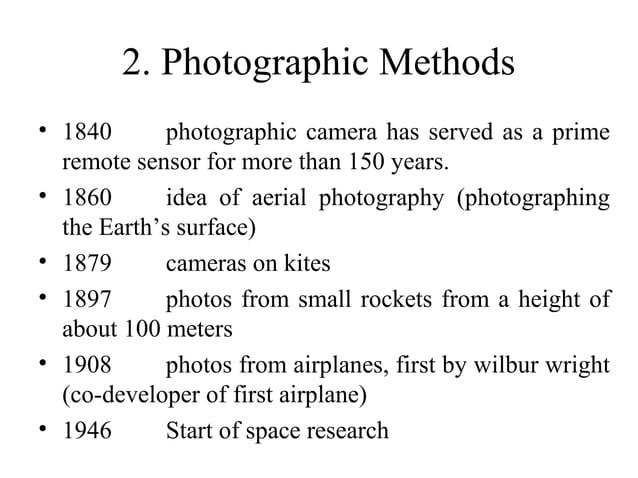 2. Photographic Methods

• 1840 photographic camera has served as a prime remote sensor for more than 150 years.
• 1860 idea of aerial photography (photographing the Earth's surface)
• 1879 cameras on kites
• 1897 photos from small rockets from a height of about 100 meters
• 1908 photos from airplanes, first by wilbur wright (co-developer of first airplane)
• 1946 Start of space research